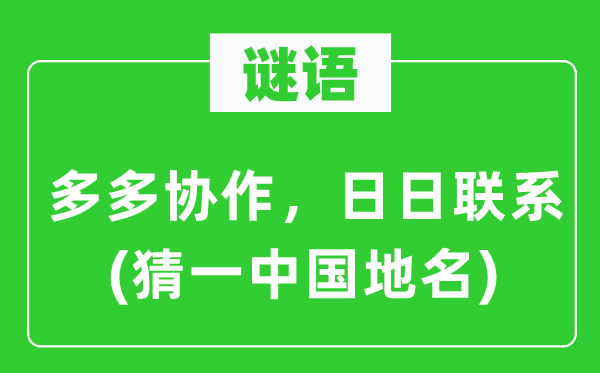 谜语

多多协作，日日联系
(猜一中国地名)